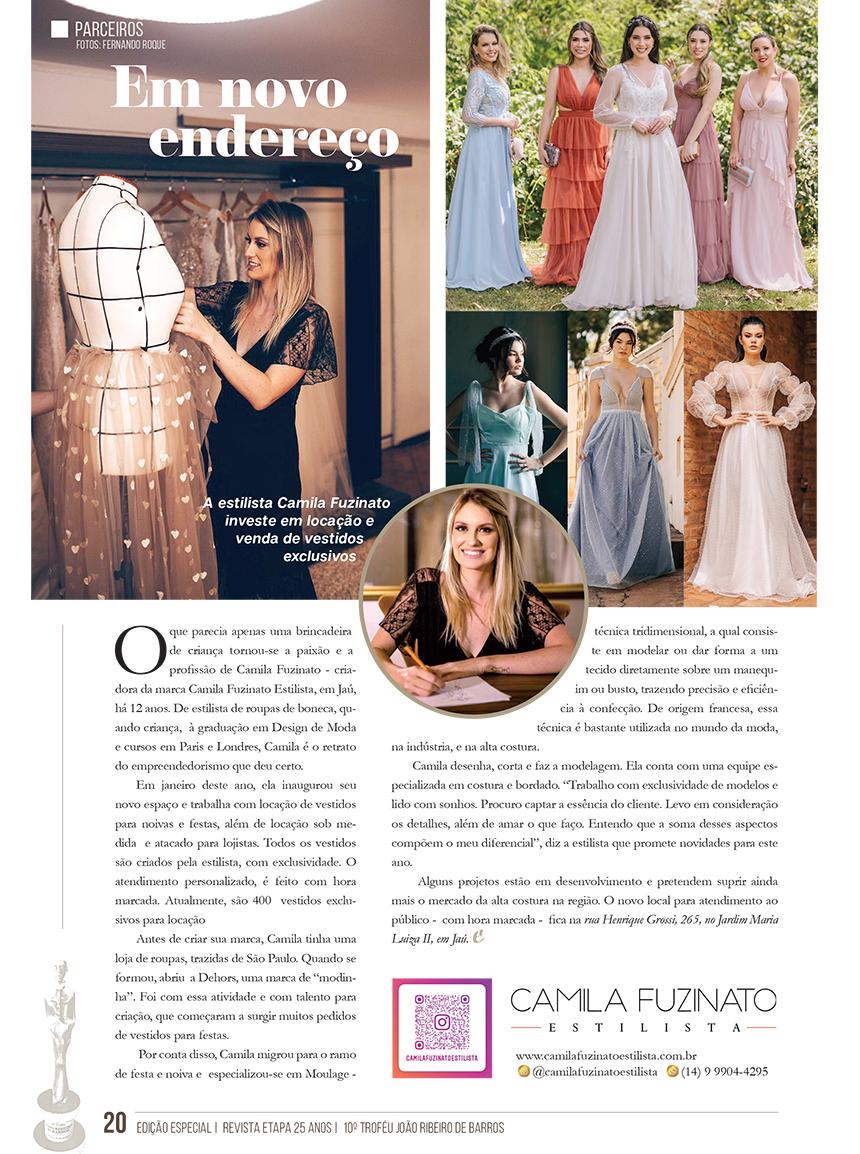 PARCEIROS
FOTOS: FERNANDO ROQUE

Em novo endereço

A estilista Camila Fuzinato investe em locação e venda de vestidos exclusivos

O que parecia apenas uma brincadeira de criança tornou-se a paixão e a profissão de Camila Fuzinato - criadora da marca Camila Fuzinato Estilista, em Jaú, há 12 anos. De estilista de roupas de boneca, quando criança, à graduação em Design de Moda e cursos em Paris e Londres, Camila é o retrato do empreendedorismo que deu certo.

Em janeiro deste ano, ela inaugurou seu novo espaço e trabalha com locação de vestidos para noivas e festas, além de locação sob medida e atacado para lojistas. Todos os vestidos são criados pela estilista, com exclusividade. O atendimento personalizado, é feito com hora marcada. Atualmente, são 400 vestidos exclusivos para locação

Antes de criar sua marca, Camila tinha uma loja de roupas, trazidas de São Paulo. Quando se formou, abriu a Dehors, uma marca de "modinha". Foi com essa atividade e com talento para criação, que começaram a surgir muitos pedidos de vestidos para festas.

Por conta disso, Camila migrou para o ramo de festa e noiva e especializou-se em Moulage - técnica tridimensional, a qual consiste em modelar ou dar forma a um tecido diretamente sobre um manequim ou busto, trazendo precisão e eficiência à confecção. De origem francesa, essa técnica é bastante utilizada no mundo da moda, na indústria, e na alta costura.

Camila desenha, corta e faz a modelagem. Ela conta com uma equipe especializada em costura e bordado. "Trabalho com exclusividade de modelos e lido com sonhos. Procuro captar a essência do cliente. Levo em consideração os detalhes, além de amar o que faço. Entendo que a soma desses aspectos compõem o meu diferencial", diz a estilista que promete novidades para este ano.

Alguns projetos estão em desenvolvimento e pretendem suprir ainda mais o mercado da alta costura na região. O novo local para atendimento ao público - com hora marcada - fica na rua Henrique Grossi, 265, no Jardim Maria Luiza II, em Jaú.

CAMILAFUZINATOESTILISTA

CAMILA FUZINATO
ESTILISTA

www.camilafuzinatoestilista.com.br
@camilafuzinatoestilista (14) 9 9904-4295

20 EDIÇÃO ESPECIAL | REVISTA ETAPA 25 ANOS | 10º TROFÉU JOÃO RIBEIRO DE BARROS